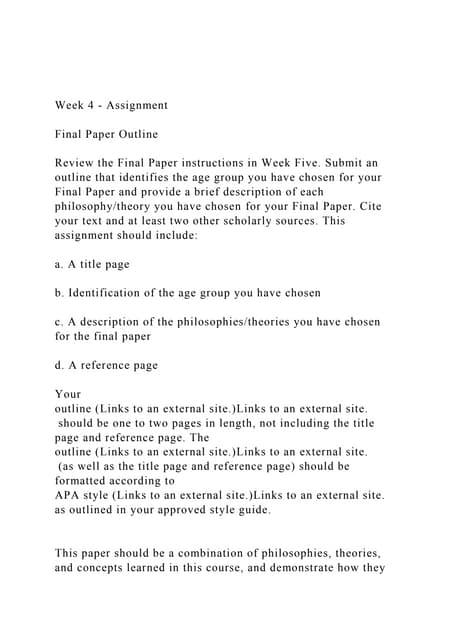 Week 4 - Assignment

Final Paper Outline

Review the Final Paper instructions in Week Five. Submit an outline that identifies the age group you have chosen for your Final Paper and provide a brief description of each philosophy/theory you have chosen for your Final Paper. Cite your text and at least two other scholarly sources. This assignment should include:

a. A title page

b. Identification of the age group you have chosen

c. A description of the philosophies/theories you have chosen for the final paper

d. A reference page

Your
outline (Links to an external site.)Links to an external site.
should be one to two pages in length, not including the title page and reference page. The
outline (Links to an external site.)Links to an external site.
(as well as the title page and reference page) should be formatted according to
APA style (Links to an external site.)Links to an external site.
as outlined in your approved style guide.

This paper should be a combination of philosophies, theories, and concepts learned in this course, and demonstrate how they